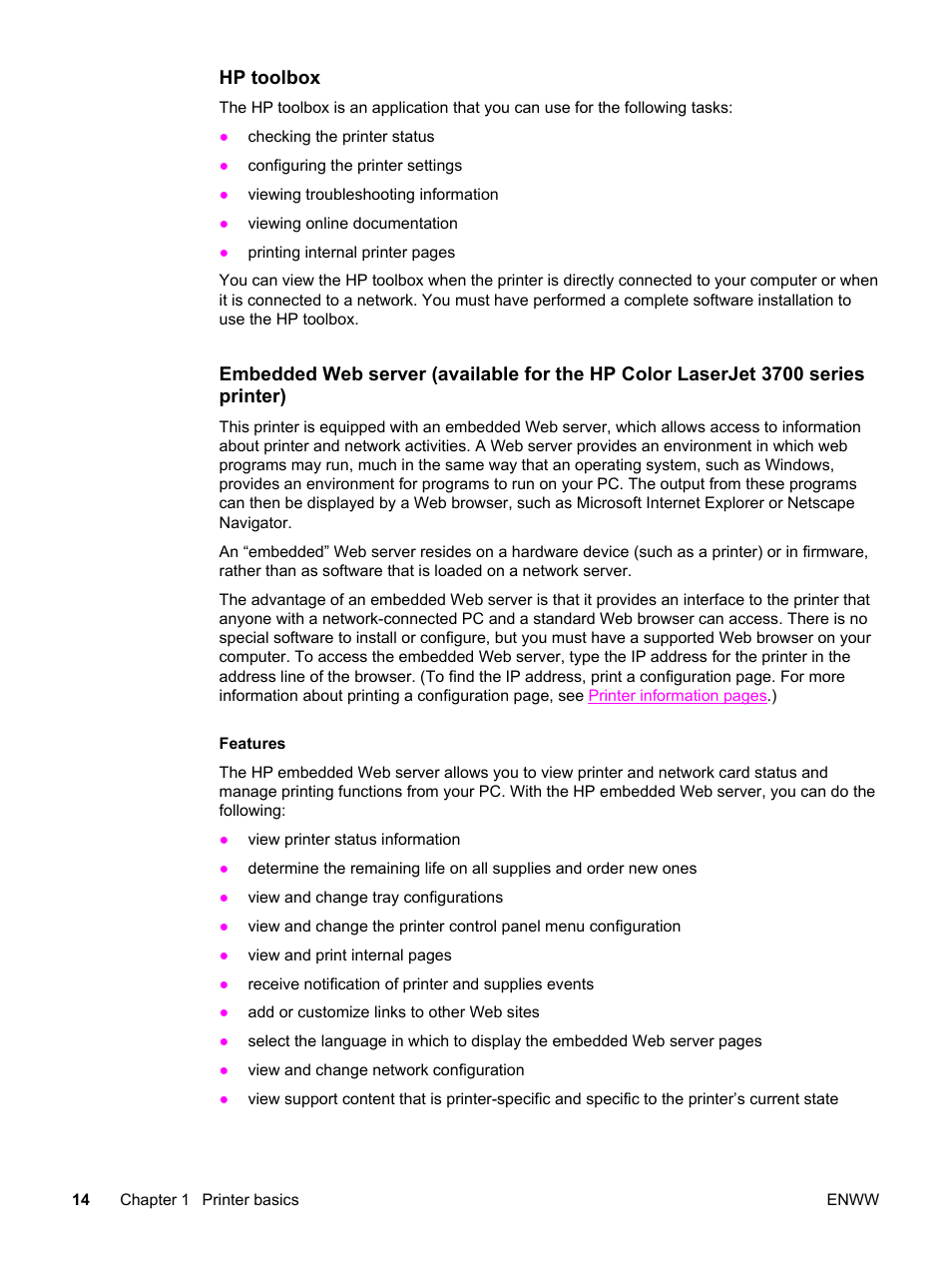 HP toolbox

The HP toolbox is an application that you can use for the following tasks:

● checking the printer status
● configuring the printer settings
● viewing troubleshooting information
● viewing online documentation
● printing internal printer pages

You can view the HP toolbox when the printer is directly connected to your computer or when it is connected to a network. You must have performed a complete software installation to use the HP toolbox.

Embedded Web server (available for the HP Color LaserJet 3700 series printer)

This printer is equipped with an embedded Web server, which allows access to information about printer and network activities. A Web server provides an environment in which web programs may run, much in the same way that an operating system, such as Windows, provides an environment for programs to run on your PC. The output from these programs can then be displayed by a Web browser, such as Microsoft Internet Explorer or Netscape Navigator.

An “embedded” Web server resides on a hardware device (such as a printer) or in firmware, rather than as software that is loaded on a network server.

The advantage of an embedded Web server is that it provides an interface to the printer that anyone with a network-connected PC and a standard Web browser can access. There is no special software to install or configure, but you must have a supported Web browser on your computer. To access the embedded Web server, type the IP address for the printer in the address line of the browser. (To find the IP address, print a configuration page. For more information about printing a configuration page, see Printer information pages.)

Features

The HP embedded Web server allows you to view printer and network card status and manage printing functions from your PC. With the HP embedded Web server, you can do the following:

● view printer status information
● determine the remaining life on all supplies and order new ones
● view and change tray configurations
● view and change the printer control panel menu configuration
● view and print internal pages
● receive notification of printer and supplies events
● add or customize links to other Web sites
● select the language in which to display the embedded Web server pages
● view and change network configuration
● view support content that is printer-specific and specific to the printer’s current state

14 Chapter 1 Printer basics ENWW